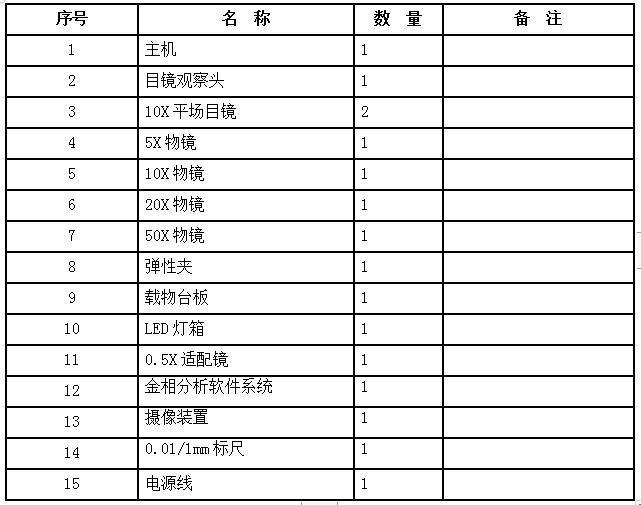 | 序号 | 名 称 | 数 量 | 备 注 |
|---|---|---|---|
| 1 | 主机 | 1 | |
| 2 | 目镜观察头 | 1 | |
| 3 | 10X 平场目镜 | 2 | |
| 4 | 5X 物镜 | 1 | |
| 5 | 10X 物镜 | 1 | |
| 6 | 20X 物镜 | 1 | |
| 7 | 50X 物镜 | 1 | |
| 8 | 弹性夹 | 1 | |
| 9 | 载物台板 | 1 | |
| 10 | LED 灯箱 | 1 | |
| 11 | 0.5X 适配镜 | 1 | |
| 12 | 金相分析软件系统 | 1 | |
| 13 | 摄像装置 | 1 | |
| 14 | 0.01/1mm 标尺 | 1 | |
| 15 | 电源线 | 1 | |